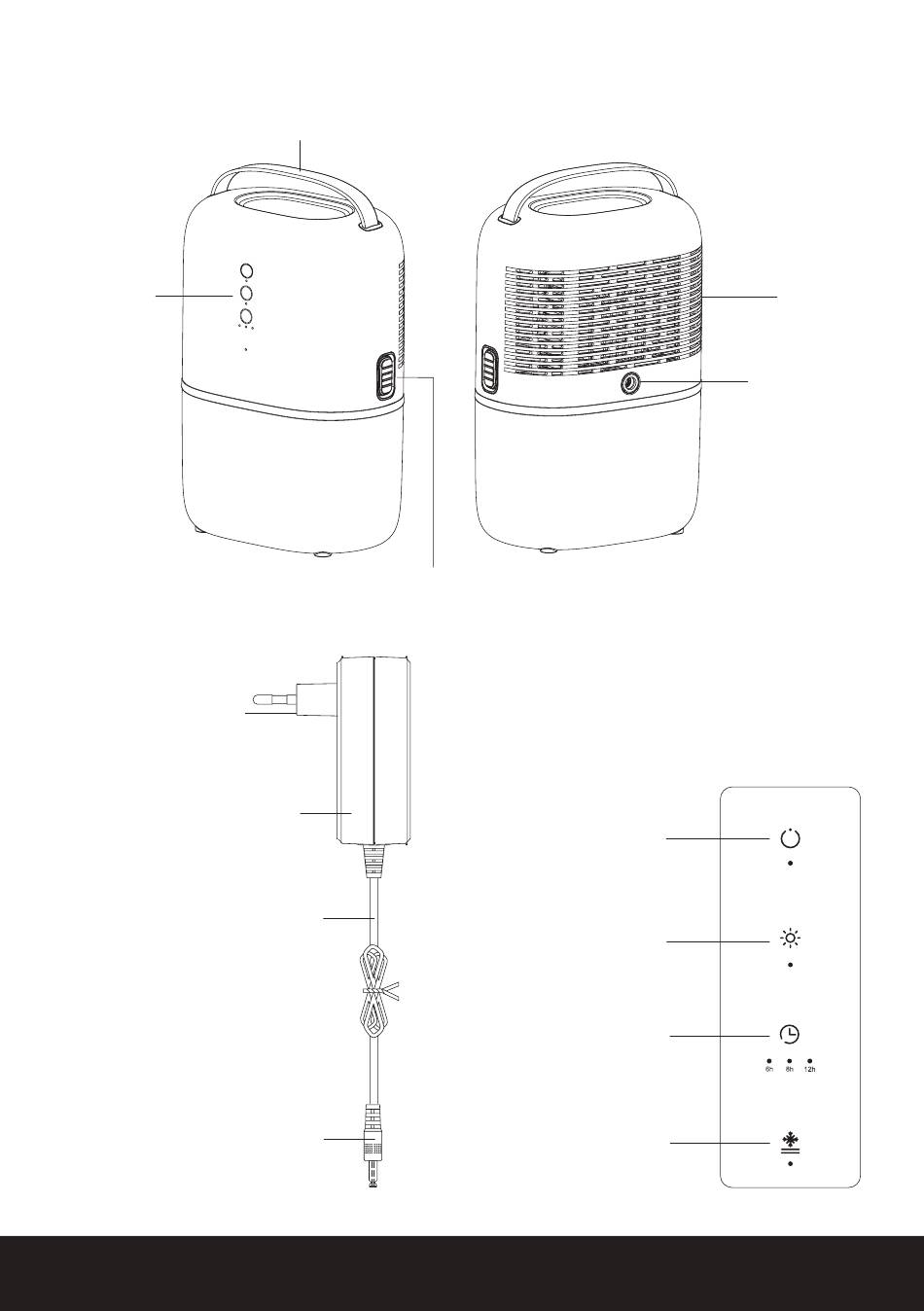 6h 8h 12h